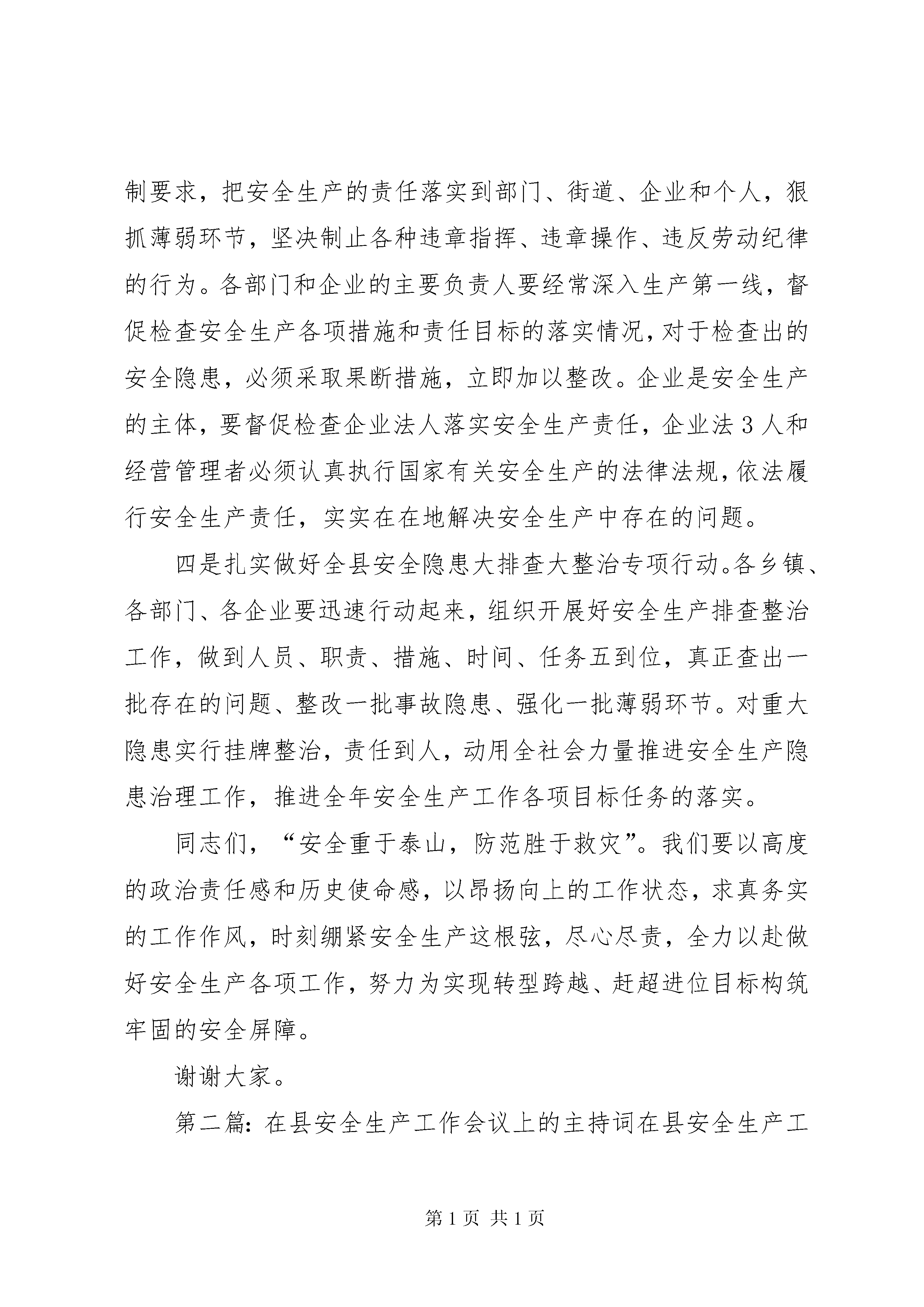 制要求，把安全生产的责任落实到部门、街道、企业和个人，狠抓薄弱环节，坚决制止各种违章指挥、违章操作、违反劳动纪律的行为。各部门和企业的主要负责人要经常深入生产第一线，督促检查安全生产各项措施和责任目标的落实情况，对于检查出的安全隐患，必须采取果断措施，立即加以整改。企业是安全生产的主体，要督促检查企业法人落实安全生产责任，企业法 3 人和经营管理者必须认真执行国家有关安全生产的法律法规，依法履行安全生产责任，实实在在地解决安全生产中存在的问题。

四是扎实做好全县安全隐患大排查大整治专项行动。各乡镇、各部门、各企业要迅速行动起来，组织开展好安全生产排查整治工作，做到人员、职责、措施、时间、任务五到位，真正查出一批存在的问题、整改一批事故隐患、强化一批薄弱环节。对重大隐患实行挂牌整治，责任到人，动用全社会力量推进安全生产隐患治理工作，推进全年安全生产工作各项目标任务的落实。

同志们，“安全重于泰山，防范胜于救灾”。我们要以高度的政治责任感和历史使命感，以昂扬向上的工作状态，求真务实的工作作风，时刻绷紧安全生产这根弦，尽心尽责，全力以赴做好安全生产各项工作，努力为实现转型跨越、赶超进位目标构筑牢固的安全屏障。

谢谢大家。

第二篇：在县安全生产工作会议上的主持词在县安全生产工

第 1 页 共 1 页